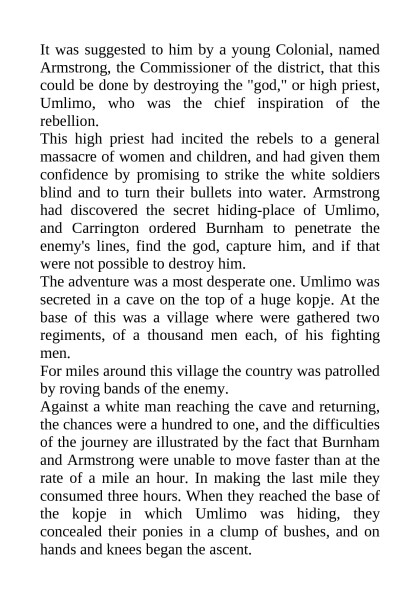 It was suggested to him by a young Colonial, named Armstrong, the Commissioner of the district, that this could be done by destroying the "god," or high priest, Umlimo, who was the chief inspiration of the rebellion.

This high priest had incited the rebels to a general massacre of women and children, and had given them confidence by promising to strike the white soldiers blind and to turn their bullets into water. Armstrong had discovered the secret hiding-place of Umlimo, and Carrington ordered Burnham to penetrate the enemy's lines, find the god, capture him, and if that were not possible to destroy him.

The adventure was a most desperate one. Umlimo was secreted in a cave on the top of a huge kopje. At the base of this was a village where were gathered two regiments, of a thousand men each, of his fighting men.

For miles around this village the country was patrolled by roving bands of the enemy.

Against a white man reaching the cave and returning, the chances were a hundred to one, and the difficulties of the journey are illustrated by the fact that Burnham and Armstrong were unable to move faster than at the rate of a mile an hour. In making the last mile they consumed three hours. When they reached the base of the kopje in which Umlimo was hiding, they concealed their ponies in a clump of bushes, and on hands and knees began the ascent.